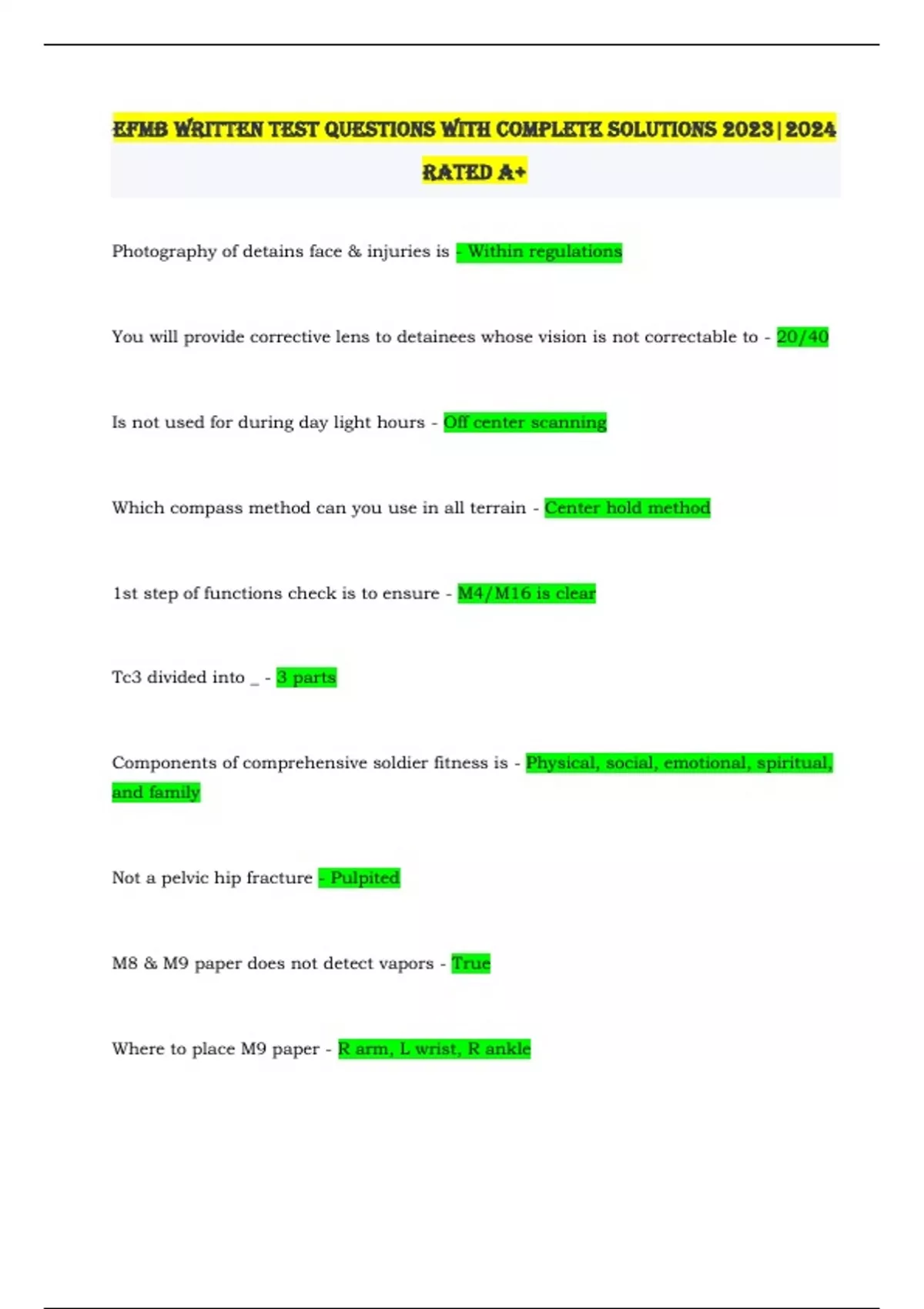 EFMB WRITTEN TEST QUESTIONS WITH COMPLETE SOLUTIONS 2023|2024 RATED A+

Photography of detains face & injuries is - Within regulations

You will provide corrective lens to detainees whose vision is not correctable to - 20/40

Is not used for during day light hours - Off center scanning

Which compass method can you use in all terrain - Center hold method

1st step of functions check is to ensure - M4/M16 is clear

Tc3 divided into _ - 3 parts

Components of comprehensive soldier fitness is - Physical, social, emotional, spiritual, and family

Not a pelvic hip fracture - Pulpited

M8 & M9 paper does not detect vapors - True

Where to place M9 paper - R arm, L wrist, R ankle